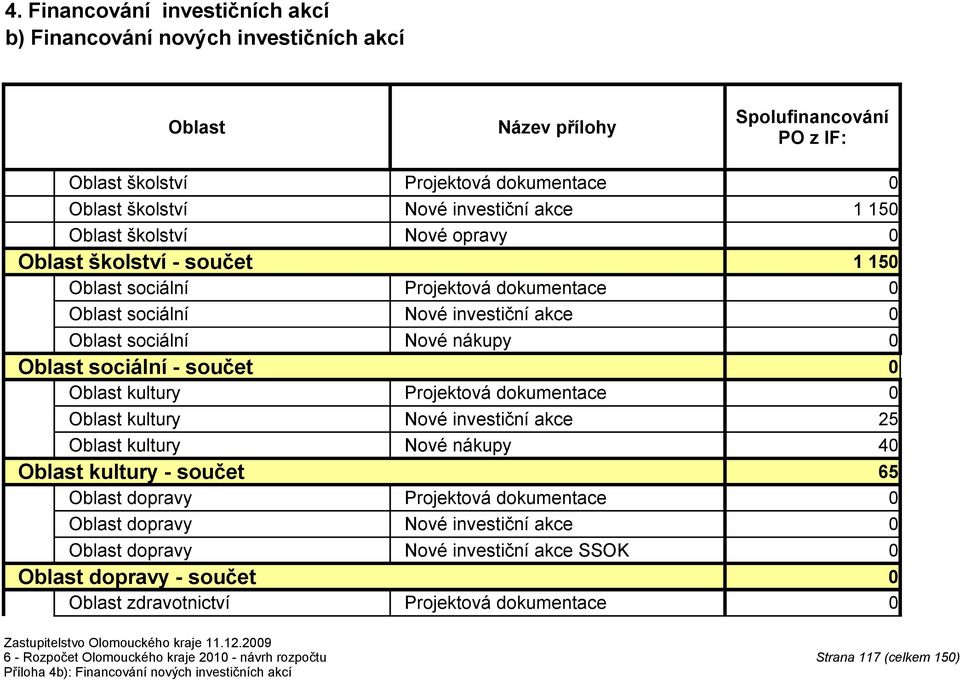 4. Financování investičních akcí
b) Financování nových investičních akcí

| Oblast | Název přílohy | Spolufinancování PO z IF: |
|---|---|---|
| Oblast školství | Projektová dokumentace | 0 |
| Oblast školství | Nové investiční akce | 1 150 |
| Oblast školství | Nové opravy | 0 |
| Oblast školství - součet | | 1 150 |
| Oblast sociální | Projektová dokumentace | 0 |
| Oblast sociální | Nové investiční akce | 0 |
| Oblast sociální | Nové nákupy | 0 |
| Oblast sociální - součet | | 0 |
| Oblast kultury | Projektová dokumentace | 0 |
| Oblast kultury | Nové investiční akce | 25 |
| Oblast kultury | Nové nákupy | 40 |
| Oblast kultury - součet | | 65 |
| Oblast dopravy | Projektová dokumentace | 0 |
| Oblast dopravy | Nové investiční akce | 0 |
| Oblast dopravy | Nové investiční akce SSOK | 0 |
| Oblast dopravy - součet | | 0 |
| Oblast zdravotnictví | Projektová dokumentace | 0 |

Zastupitelstvo Olomouckého kraje 11.12.2009
6 - Rozpočet Olomouckého kraje 2010 - návrh rozpočtu
Příloha 4b): Financování nových investičních akcí
Strana 117 (celkem 150)